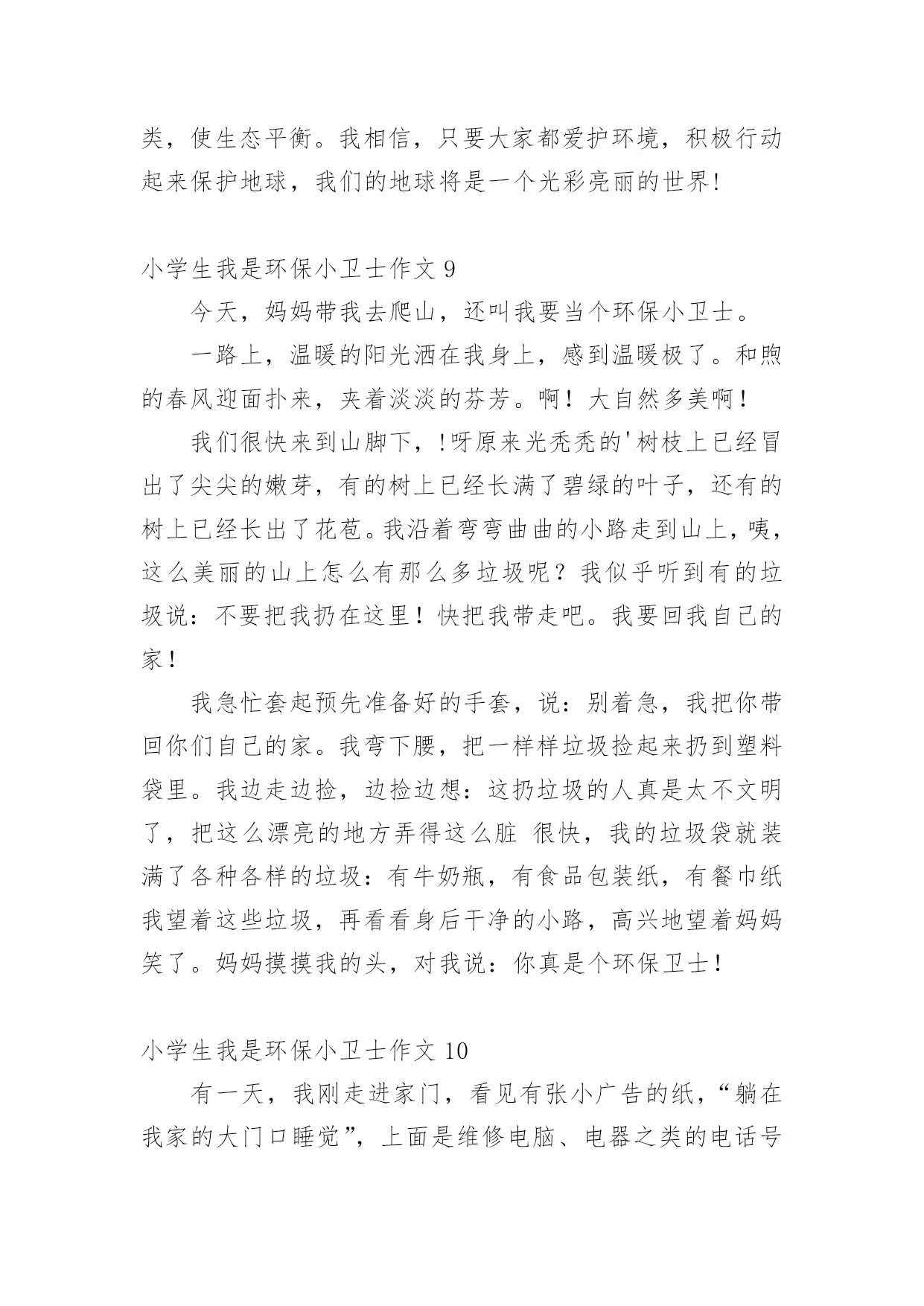 类，使生态平衡。我相信，只要大家都爱护环境，积极行动起来保护地球，我们的地球将是一个光彩亮丽的世界!

小学生我是环保小卫士作文 9

今天，妈妈带我去爬山，还叫我要当个环保小卫士。

一路上，温暖的阳光洒在我身上，感到温暖极了。和煦的春风迎面扑来，夹着淡淡的芬芳。啊！大自然多美啊！

我们很快来到山脚下，!呀原来光秃秃的'树枝上已经冒出了尖尖的嫩芽，有的树上已经长满了碧绿的叶子，还有的树上已经长出了花苞。我沿着弯弯曲曲的小路走到山上，咦，这么美丽的山上怎么有那么多垃圾呢？我似乎听到有的垃圾说：不要把我扔在这里！快把我带走吧。我要回我自己的家！

我急忙套起预先准备好的手套，说：别着急，我把你带回你们自己的家。我弯下腰，把一样样垃圾捡起来扔到塑料袋里。我边走边捡，边捡边想：这扔垃圾的人真是太不文明了，把这么漂亮的地方弄得这么脏 很快，我的垃圾袋就装满了各种各样的垃圾：有牛奶瓶，有食品包装纸，有餐巾纸我望着这些垃圾，再看看身后干净的小路，高兴地望着妈妈笑了。妈妈摸摸我的头，对我说：你真是个环保卫士！

小学生我是环保小卫士作文 10

有一天，我刚走进家门，看见有张小广告的纸，“躺在我家的大门口睡觉”，上面是维修电脑、电器之类的电话号